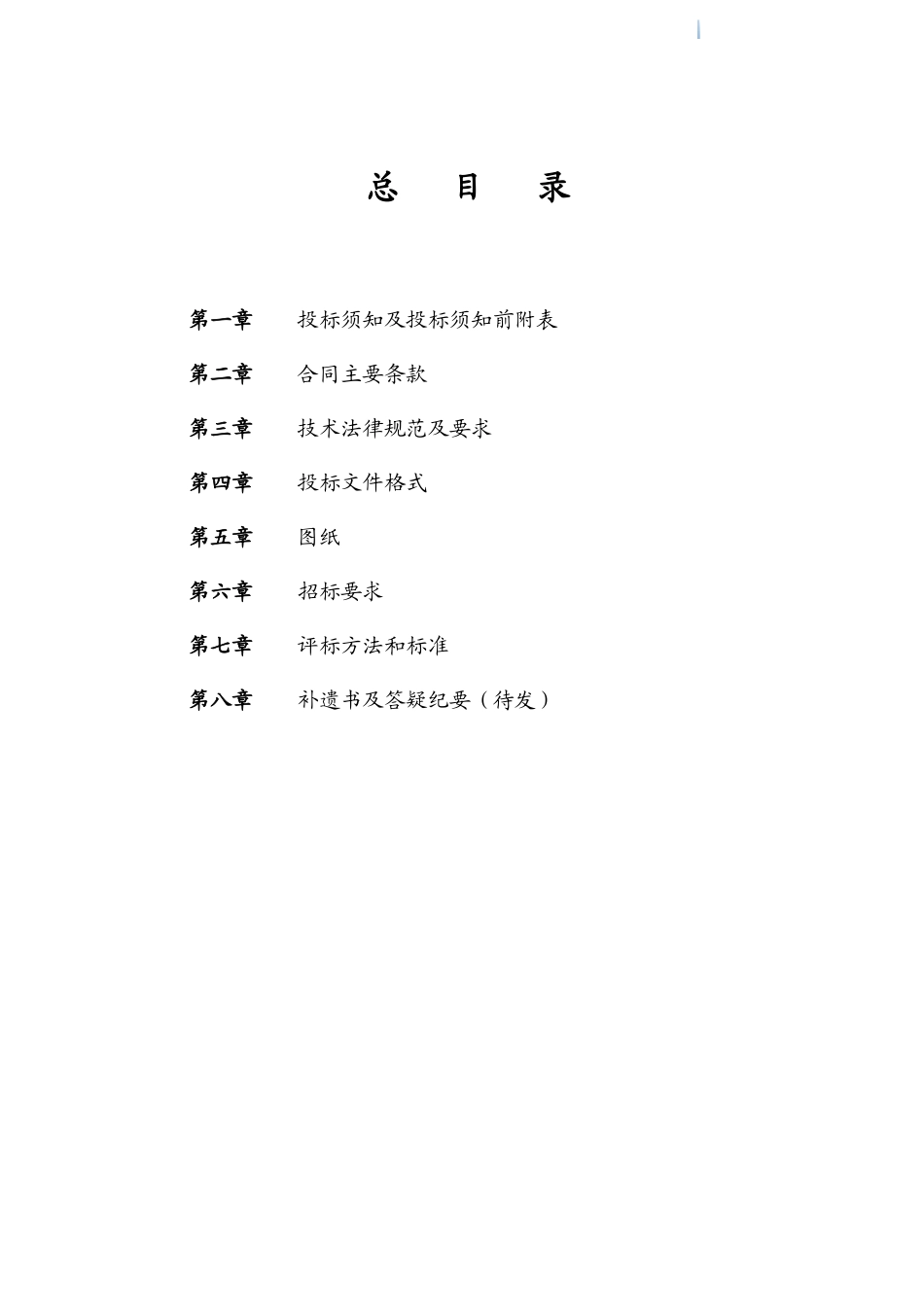 总 目 录

第一章 投标须知及投标须知前附表

第二章 合同主要条款

第三章 技术法律规范及要求

第四章 投标文件格式

第五章 图纸

第六章 招标要求

第七章 评标方法和标准

第八章 补遗书及答疑纪要（待发）